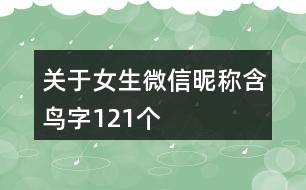 关于女生微信昵称含鸟字121个